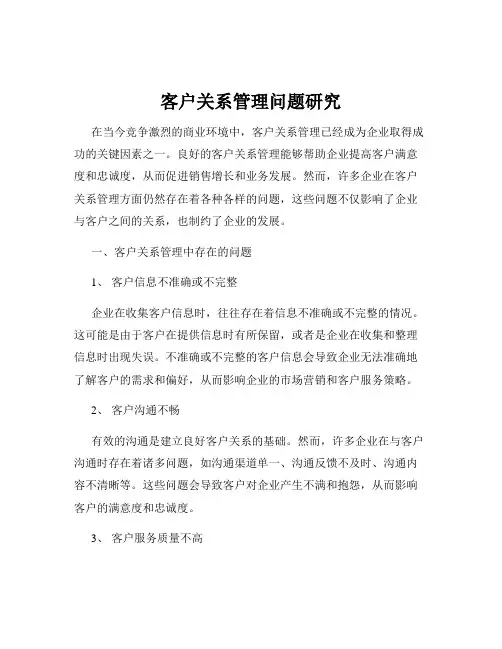 客户关系管理问题研究

在当今竞争激烈的商业环境中，客户关系管理已经成为企业取得成功的关键因素之一。良好的客户关系管理能够帮助企业提高客户满意度和忠诚度，从而促进销售增长和业务发展。然而，许多企业在客户关系管理方面仍然存在着各种各样的问题，这些问题不仅影响了企业与客户之间的关系，也制约了企业的发展。

一、客户关系管理中存在的问题

1、 客户信息不准确或不完整

企业在收集客户信息时，往往存在着信息不准确或不完整的情况。这可能是由于客户在提供信息时有所保留，或者是企业在收集和整理信息时出现失误。不准确或不完整的客户信息会导致企业无法准确地了解客户的需求和偏好，从而影响企业的市场营销和客户服务策略。

2、 客户沟通不畅

有效的沟通是建立良好客户关系的基础。然而，许多企业在与客户沟通时存在着诸多问题，如沟通渠道单一、沟通反馈不及时、沟通内容不清晰等。这些问题会导致客户对企业产生不满和抱怨，从而影响客户的满意度和忠诚度。

3、 客户服务质量不高